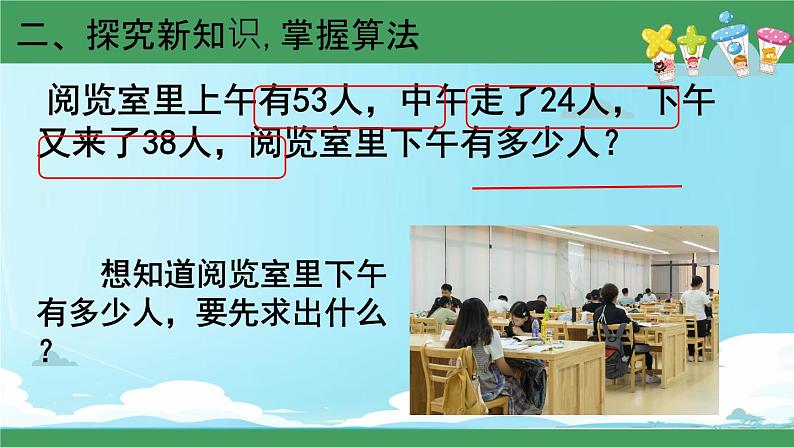 二、探究新知识，掌握算法

阅览室里上午有53人，中午走了24人，下午又来了38人，阅览室里下午有多少人？

想知道阅览室里下午有多少人，要先求出什么？